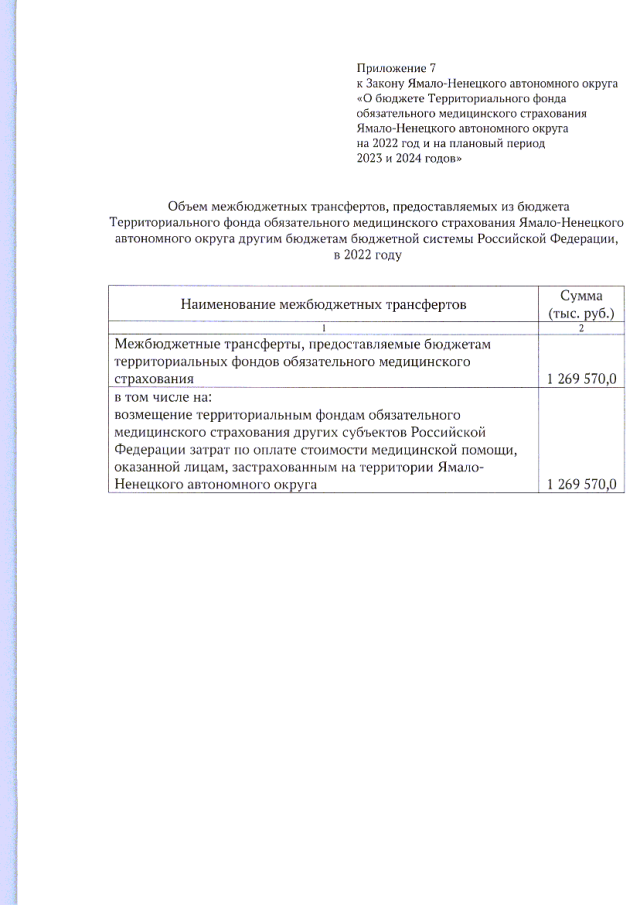 Приложение 7
к Закону Ямало-Ненецкого автономного округа
«О бюджете Территориального фонда обязательного медицинского страхования Ямало-Ненецкого автономного округа на 2022 год и на плановый период 2023 и 2024 годов»

Объем межбюджетных трансфертов, предоставляемых из бюджета Территориального фонда обязательного медицинского страхования Ямало-Ненецкого автономного округа другим бюджетам бюджетной системы Российской Федерации, в 2022 году

| Наименование межбюджетных трансфертов | Сумма (тыс. руб.) |
|---|---|
| 1 | 2 |
| Межбюджетные трансферты, предоставляемые бюджетам территориальных фондов обязательного медицинского страхования | 1 269 570,0 |
| в том числе на: возмещение территориальным фондам обязательного медицинского страхования других субъектов Российской Федерации затрат по оплате стоимости медицинской помощи, оказанной лицам, застрахованным на территории Ямало-Ненецкого автономного округа | 1 269 570,0 |